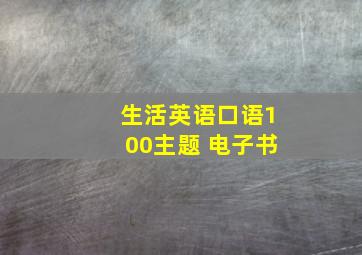 生活英语口语100主题 电子书